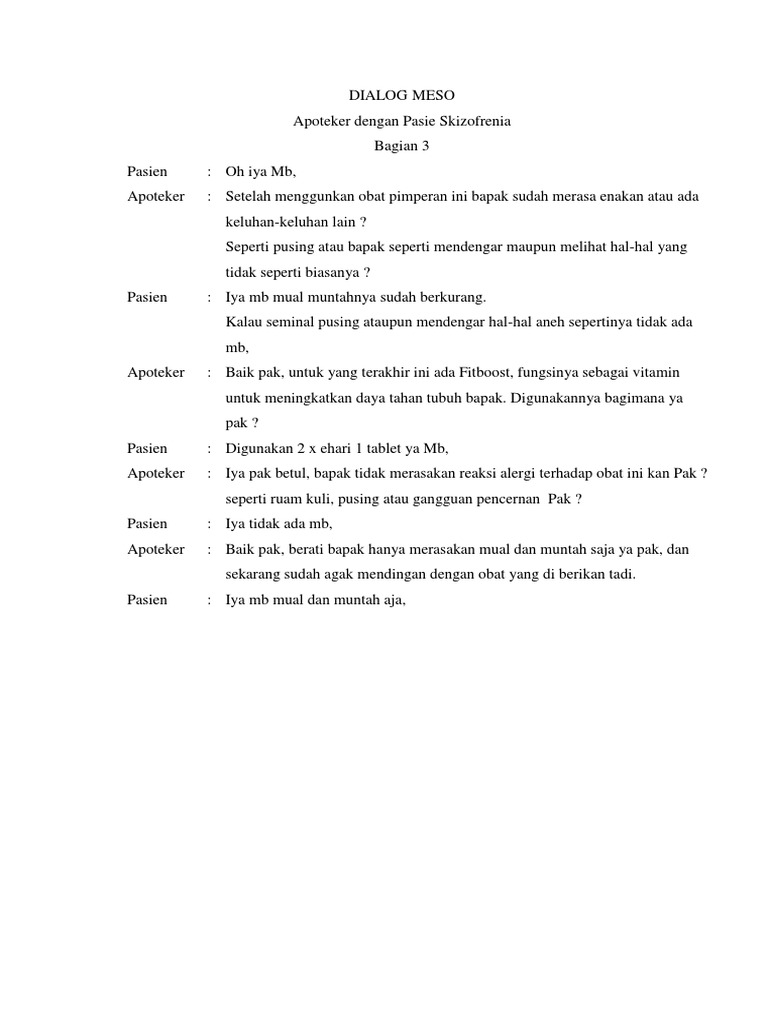 DIALOG MESO

Apoteker dengan Pasie Skizofrenia

Bagian 3

Pasien : Oh iya Mb,

Apoteker : Setelah menggunkan obat pimperan ini bapak sudah merasa enakan atau ada keluhan-keluhan lain ?
Seperti pusing atau bapak seperti mendengar maupun melihat hal-hal yang tidak seperti biasanya ?

Pasien : Iya mb mual muntahnya sudah berkurang.
Kalau seminal pusing ataupun mendengar hal-hal aneh sepertinya tidak ada mb,

Apoteker : Baik pak, untuk yang terakhir ini ada Fitboost, fungsinya sebagai vitamin untuk meningkatkan daya tahan tubuh bapak. Digunakannya bagimana ya pak ?

Pasien : Digunakan 2 x ehari 1 tablet ya Mb,

Apoteker : Iya pak betul, bapak tidak merasakan reaksi alergi terhadap obat ini kan Pak ? seperti ruam kuli, pusing atau gangguan pencernan Pak ?

Pasien : Iya tidak ada mb,

Apoteker : Baik pak, berati bapak hanya merasakan mual dan muntah saja ya pak, dan sekarang sudah agak mendingan dengan obat yang di berikan tadi.

Pasien : Iya mb mual dan muntah aja,